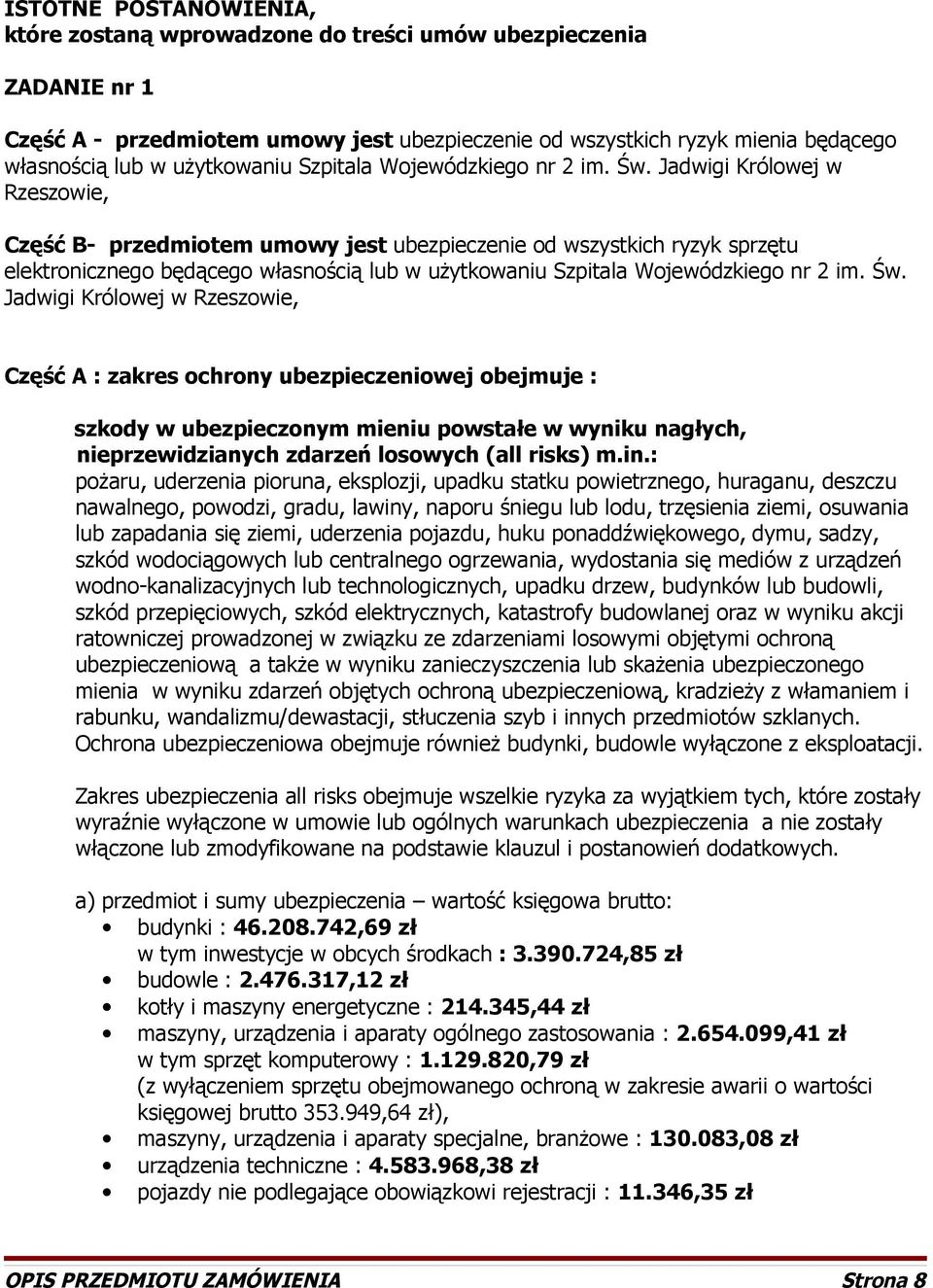 ISTOTNE POSTANOWIENIA, które zostaną wprowadzone do treści umów ubezpieczenia

ZADANIE nr 1

Część A - przedmiotem umowy jest ubezpieczenie od wszystkich ryzyk mienia będącego własnością lub w użytkowaniu Szpitala Wojewódzkiego nr 2 im. Św. Jadwigi Królowej w Rzeszowie,

Część B- przedmiotem umowy jest ubezpieczenie od wszystkich ryzyk sprzętu elektronicznego będącego własnością lub w użytkowaniu Szpitala Wojewódzkiego nr 2 im. Św. Jadwigi Królowej w Rzeszowie,

Część A : zakres ochrony ubezpieczeniowej obejmuje :

szkody w ubezpieczonym mieniu powstałe w wyniku nagłych, nieprzewidzianych zdarzeń losowych (all risks) m.in.: pożaru, uderzenia pioruna, eksplozji, upadku statku powietrznego, huraganu, deszczu nawalnego, powodzi, gradu, lawiny, naporu śniegu lub lodu, trzęsienia ziemi, osuwania lub zapadania się ziemi, uderzenia pojazdu, huku ponaddźwiękowego, dymu, sadzy, szkód wodociągowych lub centralnego ogrzewania, wydostania się mediów z urządzeń wodno-kanalizacyjnych lub technologicznych, upadku drzew, budynków lub budowli, szkód przepięciowych, szkód elektrycznych, katastrofy budowlanej oraz w wyniku akcji ratowniczej prowadzonej w związku ze zdarzeniami losowymi objętymi ochroną ubezpieczeniową a także w wyniku zanieczyszczenia lub skażenia ubezpieczonego mienia w wyniku zdarzeń objętych ochroną ubezpieczeniową, kradzieży z włamaniem i rabunku, wandalizmu/dewastacji, stłuczenia szyb i innych przedmiotów szklanych. Ochrona ubezpieczeniowa obejmuje również budynki, budowle wyłączone z eksploatacji.

Zakres ubezpieczenia all risks obejmuje wszelkie ryzyka za wyjątkiem tych, które zostały wyraźnie wyłączone w umowie lub ogólnych warunkach ubezpieczenia a nie zostały włączone lub zmodyfikowane na podstawie klauzul i postanowień dodatkowych.

a) przedmiot i sumy ubezpieczenia – wartość księgowa brutto:
• budynki : 46.208.742,69 zł
w tym inwestycje w obcych środkach : 3.390.724,85 zł
• budowle : 2.476.317,12 zł
• kotły i maszyny energetyczne : 214.345,44 zł
• maszyny, urządzenia i aparaty ogólnego zastosowania : 2.654.099,41 zł
w tym sprzęt komputerowy : 1.129.820,79 zł
(z wyłączeniem sprzętu obejmowanego ochroną w zakresie awarii o wartości księgowej brutto 353.949,64 zł),
• maszyny, urządzenia i aparaty specjalne, branżowe : 130.083,08 zł
• urządzenia techniczne : 4.583.968,38 zł
• pojazdy nie podlegające obowiązkowi rejestracji : 11.346,35 zł

OPIS PRZEDMIOTU ZAMÓWIENIA Strona 8